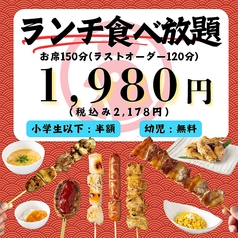 ランチ食べ放題

お席150分(ラストオーダー120分)

1,980円

(税込み2,178円)

小学生以下：半額

幼児：無料